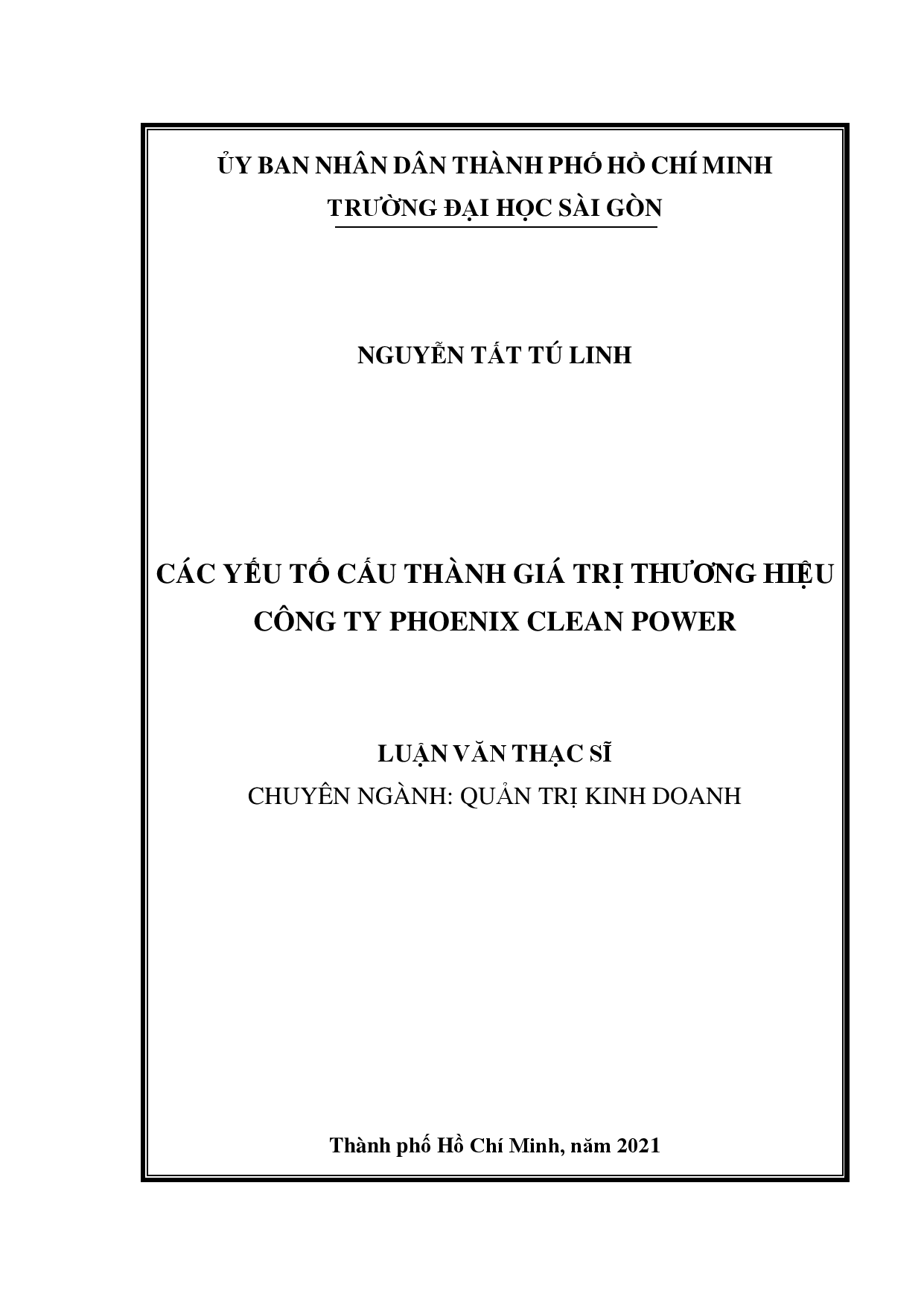 ỦY BAN NHÂN DÂN THÀNH PHỐ HỒ CHÍ MINH
TRƯỜNG ĐẠI HỌC SÀI GÒN

NGUYỄN TẤT TÚ LINH

CÁC YẾU TỐ CẤU THÀNH GIÁ TRỊ THƯƠNG HIỆU CÔNG TY PHOENIX CLEAN POWER

LUẬN VĂN THẠC SĨ
CHUYÊN NGÀNH: QUẢN TRỊ KINH DOANH

Thành phố Hồ Chí Minh, năm 2021